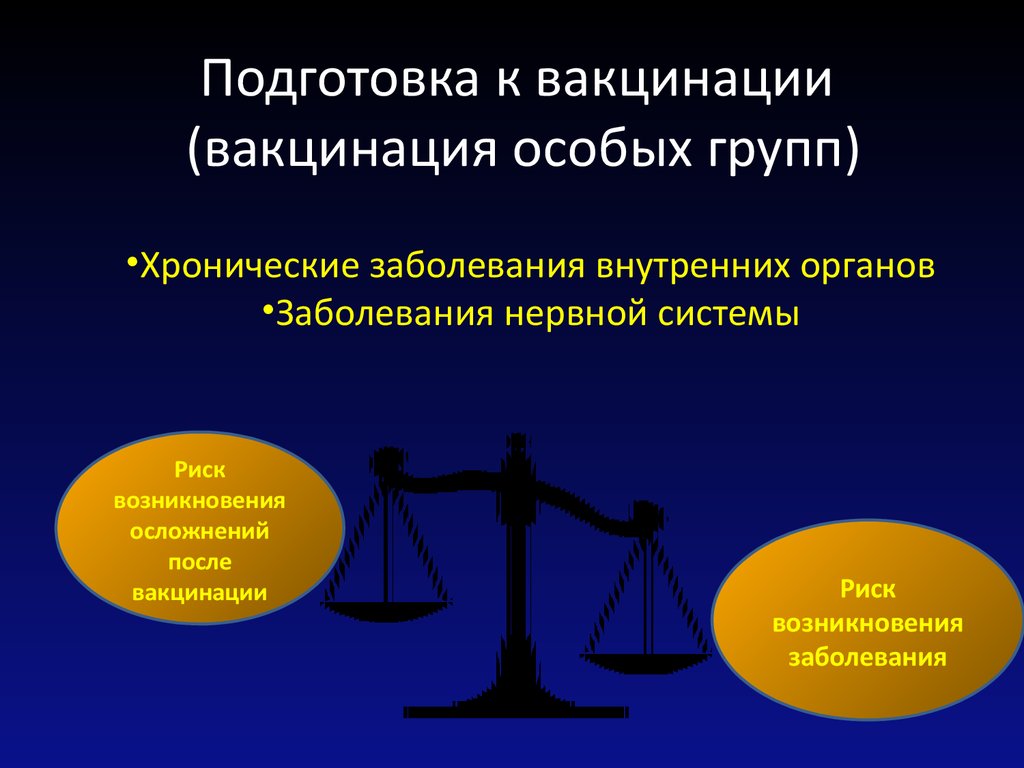 Подготовка к вакцинации (вакцинация особых групп)

•Хронические заболевания внутренних органов
•Заболевания нервной системы

Риск возникновения осложнений после вакцинации

Риск возникновения заболевания